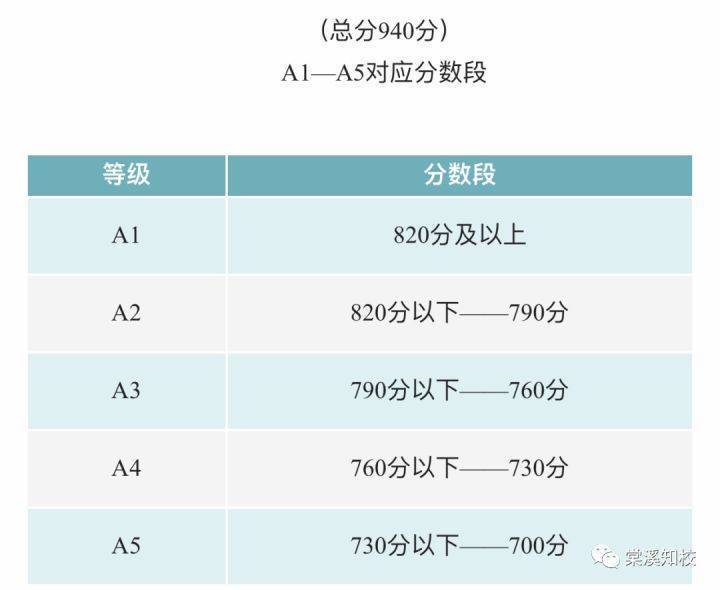 （总分940分）
A1—A5对应分数段

| 等级 | 分数段 |
|---|---|
| A1 | 820分及以上 |
| A2 | 820分以下——790分 |
| A3 | 790分以下——760分 |
| A4 | 760分以下——730分 |
| A5 | 730分以下——700分 |

棠溪知校